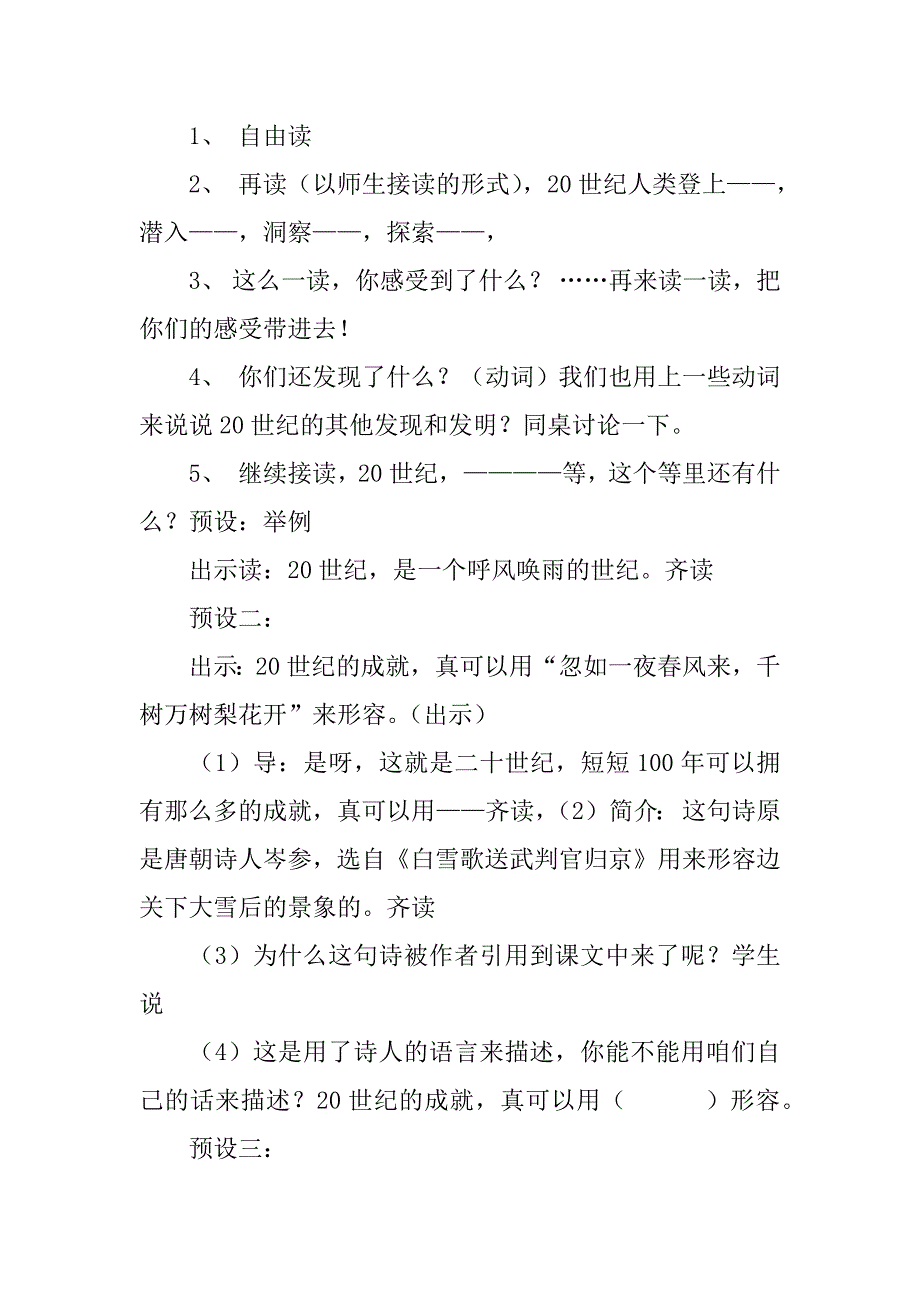 1、 自由读

2、 再读（以师生接读的形式），20世纪人类登上——，潜入——，洞察——，探索——，

3、 这么一读，你感受到了什么？ ……再来读一读，把你们的感受带进去！

4、 你们还发现了什么？（动词）我们也用上一些动词来说说20世纪的其他发现和发明？同桌讨论一下。

5、 继续接读，20世纪，————等，这个等里还有什么？预设：举例

出示读：20世纪，是一个呼风唤雨的世纪。齐读

预设二：

出示：20世纪的成就，真可以用“忽如一夜春风来，千树万树梨花开”来形容。（出示）

（1）导：是呀，这就是二十世纪，短短100年可以拥有那么多的成就，真可以用——齐读，（2）简介：这句诗原是唐朝诗人岑参，选自《白雪歌送武判官归京》用来形容边关下大雪后的景象的。齐读

（3）为什么这句诗被作者引用到课文中来了呢？学生说

（4）这是用了诗人的语言来描述，你能不能用咱们自己的话来描述？20世纪的成就，真可以用（ ）形容。

预设三：